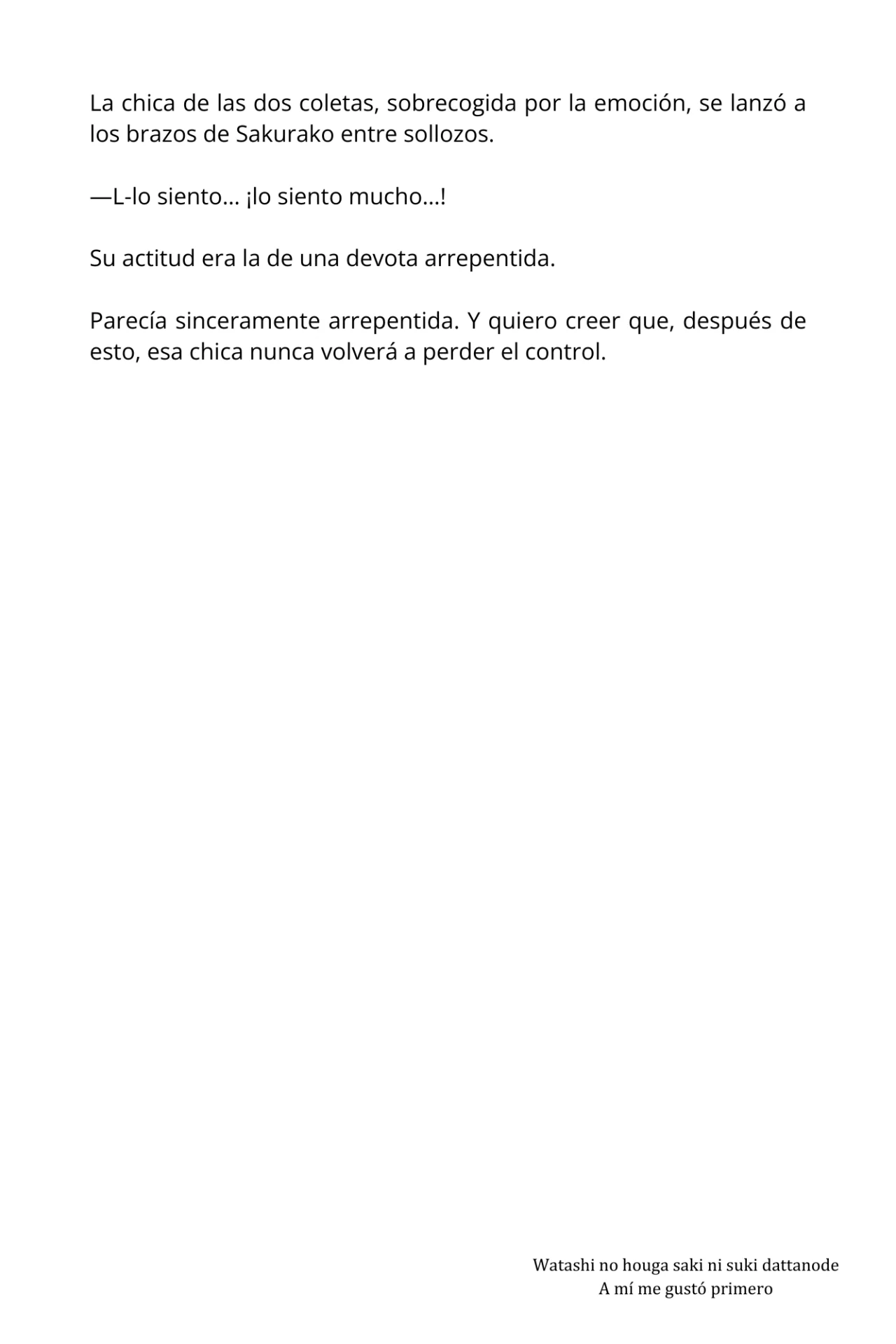 La chica de las dos coletas, sobrecogida por la emoción, se lanzó a los brazos de Sakurako entre sollozos.

—L-lo siento… ¡lo siento mucho…!

Su actitud era la de una devota arrepentida.

Parecía sinceramente arrepentida. Y quiero creer que, después de esto, esa chica nunca volverá a perder el control.

Watashi no houga saki ni suki dattanode
A mí me gustó primero